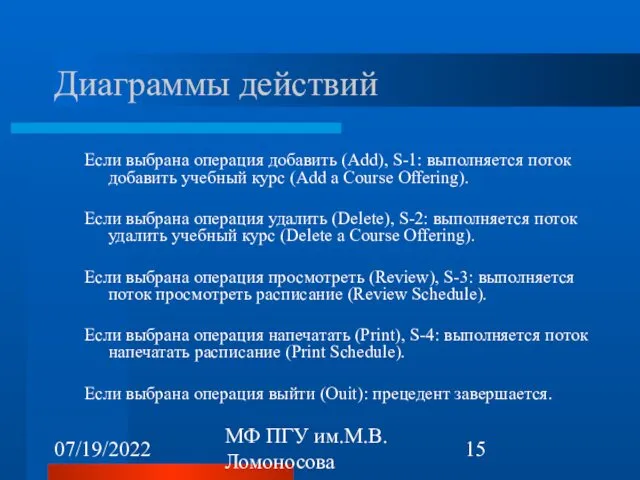 Диаграммы действий

Если выбрана операция добавить (Add), S-1: выполняется поток добавить учебный курс (Add a Course Offering).

Если выбрана операция удалить (Delete), S-2: выполняется поток удалить учебный курс (Delete a Course Offering).

Если выбрана операция просмотреть (Review), S-3: выполняется поток просмотреть расписание (Review Schedule).

Если выбрана операция напечатать (Print), S-4: выполняется поток напечатать расписание (Print Schedule).

Если выбрана операция выйти (Ouit): прецедент завершается.

07/19/2022

МФ ПГУ им.М.В. Ломоносова

15